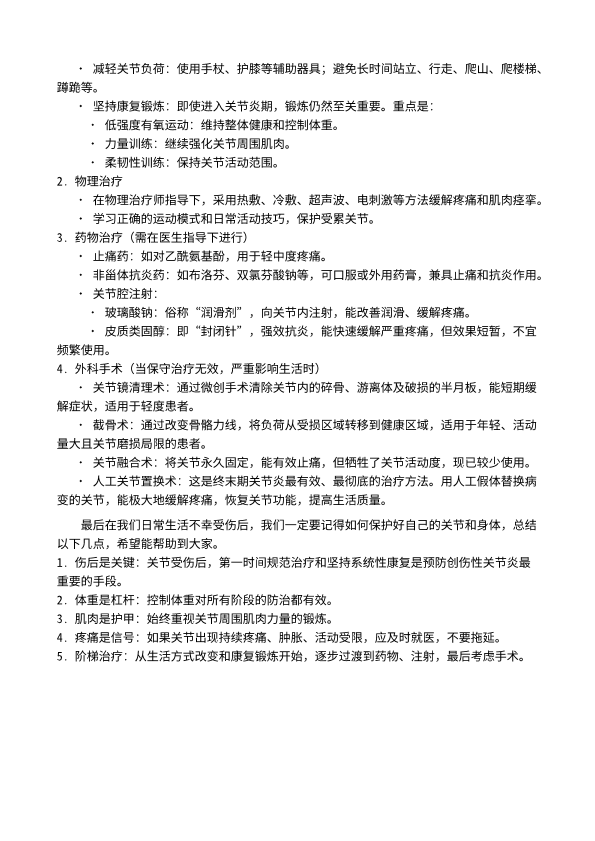 · 减轻关节负荷：使用手杖、护膝等辅助器具；避免长时间站立、行走、爬山、爬楼梯、蹲跪等。

· 坚持康复锻炼：即使进入关节炎期，锻炼仍然至关重要。重点是：

· 低强度有氧运动：维持整体健康和控制体重。

· 力量训练：继续强化关节周围肌肉。

· 柔韧性训练：保持关节活动范围。

2．物理治疗

· 在物理治疗师指导下，采用热敷、冷敷、超声波、电刺激等方法缓解疼痛和肌肉痉挛。

· 学习正确的运动模式和日常活动技巧，保护受累关节。

3．药物治疗（需在医生指导下进行）

· 止痛药：如对乙酰氨基酚，用于轻中度疼痛。

· 非甾体抗炎药：如布洛芬、双氯芬酸钠等，可口服或外用药膏，兼具止痛和抗炎作用。

· 关节腔注射：

· 玻璃酸钠：俗称“润滑剂”，向关节内注射，能改善润滑、缓解疼痛。

· 皮质类固醇：即“封闭针”，强效抗炎，能快速缓解严重疼痛，但效果短暂，不宜频繁使用。

4．外科手术（当保守治疗无效，严重影响生活时）

· 关节镜清理术：通过微创手术清除关节内的碎骨、游离体及破损的半月板，能短期缓解症状，适用于轻度患者。

· 截骨术：通过改变骨骼力线，将负荷从受损区域转移到健康区域，适用于年轻、活动量大且关节磨损局限的患者。

· 关节融合术：将关节永久固定，能有效止痛，但牺牲了关节活动度，现已较少使用。

· 人工关节置换术：这是终末期关节炎最有效、最彻底的治疗方法。用人工假体替换病变的关节，能极大地缓解疼痛，恢复关节功能，提高生活质量。

最后在我们日常生活不幸受伤后，我们一定要记得如何保护好自己的关节和身体，总结以下几点，希望能帮助到大家。

1．伤后是关键：关节受伤后，第一时间规范治疗和坚持系统性康复是预防创伤性关节炎最重要的手段。

2．体重是杠杆：控制体重对所有阶段的防治都有效。

3．肌肉是护甲：始终重视关节周围肌肉力量的锻炼。

4．疼痛是信号：如果关节出现持续疼痛、肿胀、活动受限，应及时就医，不要拖延。

5．阶梯治疗：从生活方式改变和康复锻炼开始，逐步过渡到药物、注射，最后考虑手术。